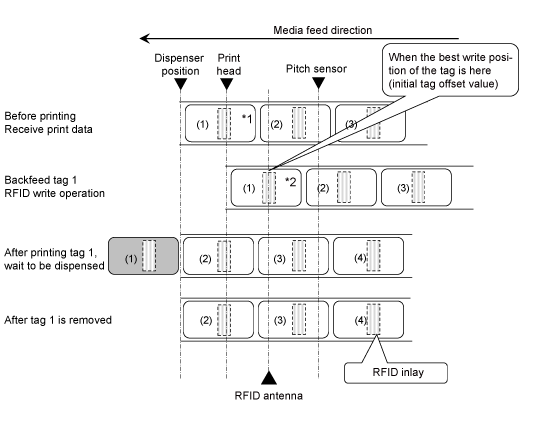 Media feed direction

Dispenser position

Print head

Pitch sensor

When the best write position of the tag is here (initial tag offset value)

Before printing Receive print data

(1) *1 (2) (3)

Backfeed tag 1 RFID write operation

(1) *2 (2) (3)

After printing tag 1, wait to be dispensed

(1) (2) (3) (4)

After tag 1 is removed

(2) (3) (4)

RFID inlay

RFID antenna